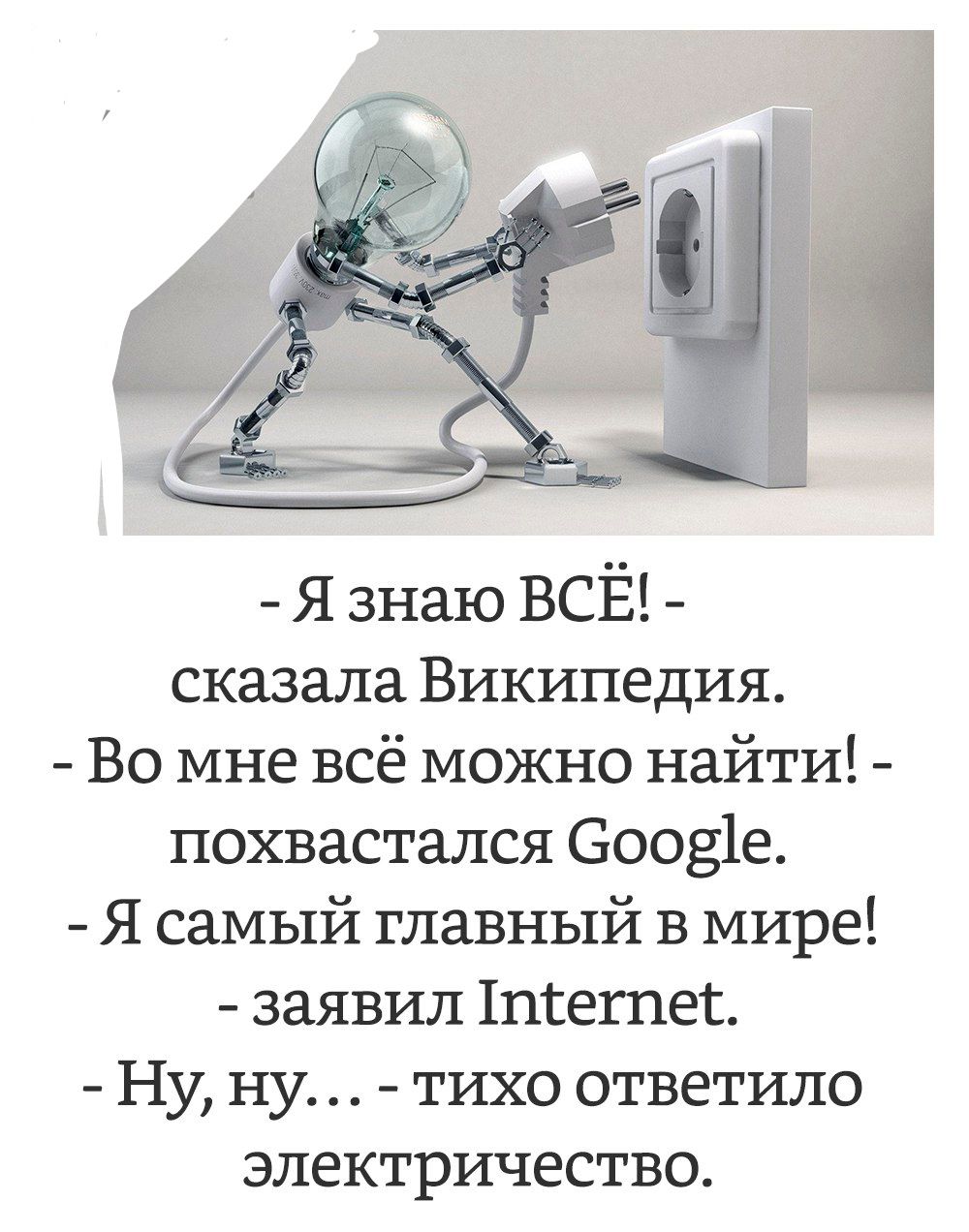 - Я знаю ВСЁ! -
сказала Википедия.
- Во мне всё можно найти! -
похвастался Google.
- Я самый главный в мире!
- заявил Internet.
- Ну, ну… - тихо ответило
электричество.